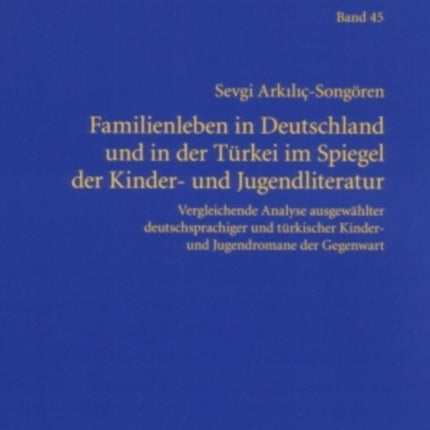 Band 45

Sevgi Arkılıç-Songören

Familienleben in Deutschland und in der Türkei im Spiegel der Kinder- und Jugendliteratur

Vergleichende Analyse ausgewählter deutschsprachiger und türkischer Kinder- und Jugendromane der Gegenwart